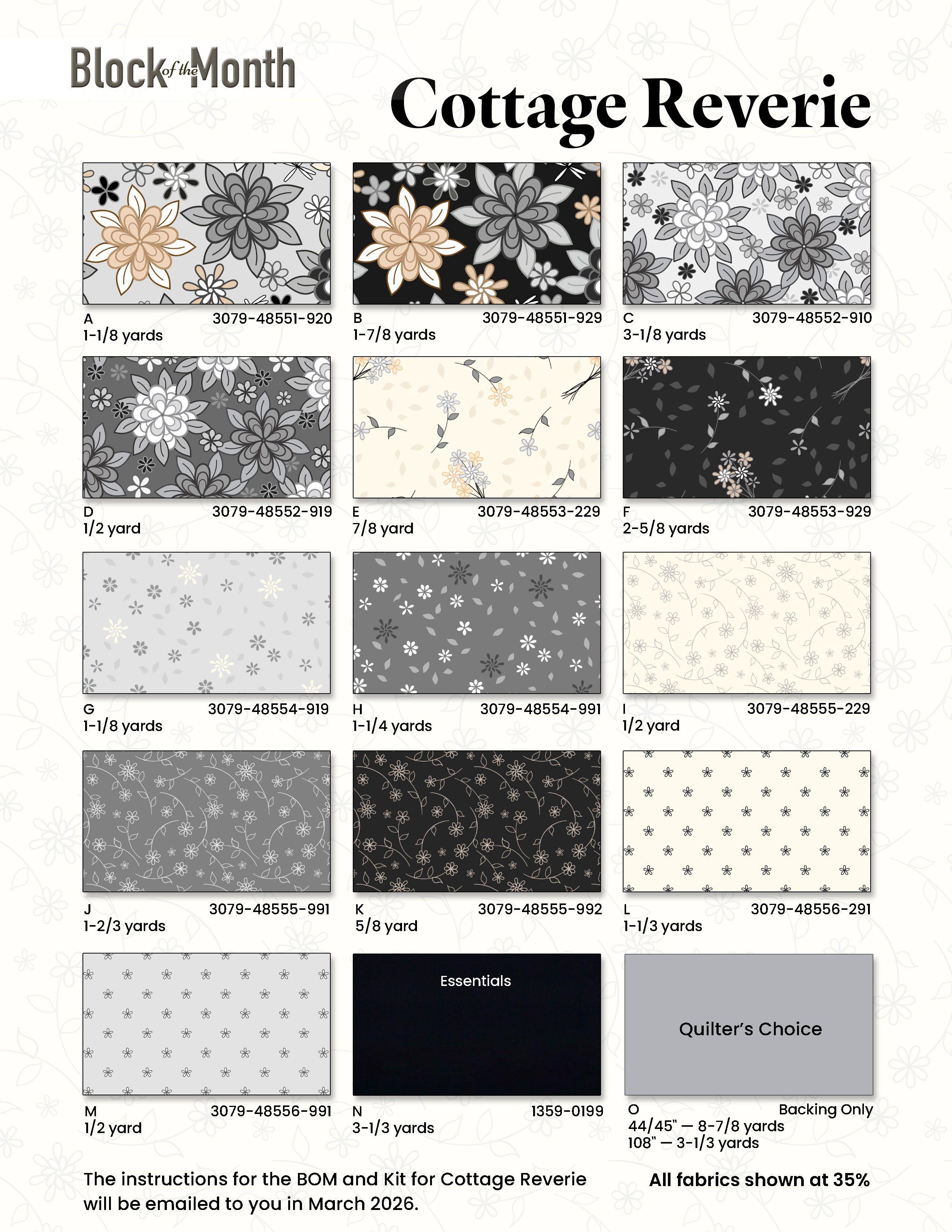 Block of the Month

Cottage Reverie

A 3079-48551-920
1-1/8 yards

B 3079-48551-929
1-7/8 yards

C 3079-48552-910
3-1/8 yards

D 3079-48552-919
1/2 yard

E 3079-48553-229
7/8 yard

F 3079-48553-929
2-5/8 yards

G 3079-48554-919
1-1/8 yards

H 3079-48554-991
1-1/4 yards

I 3079-48555-229
1/2 yard

J 3079-48555-991
1-2/3 yards

K 3079-48555-992
5/8 yard

L 3079-48556-291
1-1/3 yards

M 3079-48556-991
1/2 yard

Essentials

N 1359-0199
3-1/3 yards

Quilter's Choice

O Backing Only
44/45" — 8-7/8 yards
108" — 3-1/3 yards

The instructions for the BOM and Kit for Cottage Reverie will be emailed to you in March 2026.

All fabrics shown at 35%